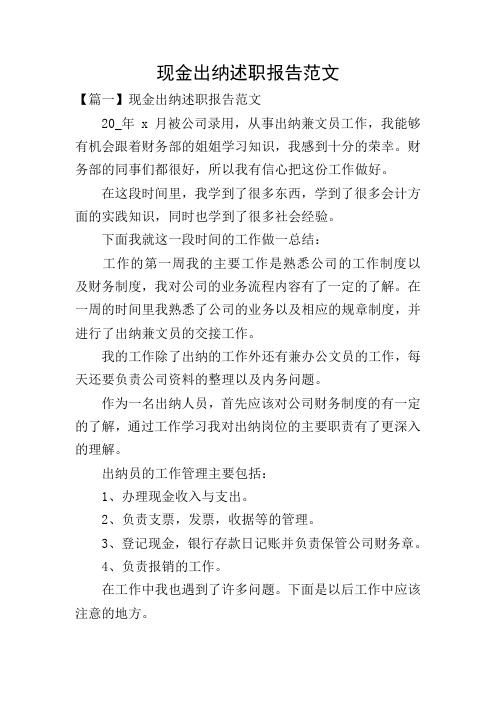 现金出纳述职报告范文

【篇一】现金出纳述职报告范文

20_年 x 月被公司录用，从事出纳兼文员工作，我能够有机会跟着财务部的姐姐学习知识，我感到十分的荣幸。财务部的同事们都很好，所以我有信心把这份工作做好。

在这段时间里，我学到了很多东西，学到了很多会计方面的实践知识，同时也学到了很多社会经验。

下面我就这一段时间的工作做一总结：

工作的第一周我的主要工作是熟悉公司的工作制度以及财务制度，我对公司的业务流程内容有了一定的了解。在一周的时间里我熟悉了公司的业务以及相应的规章制度，并进行了出纳兼文员的交接工作。

我的工作除了出纳的工作外还有兼办公文员的工作，每天还要负责公司资料的整理以及内务问题。

作为一名出纳人员，首先应该对公司财务制度的有一定的了解，通过工作学习我对出纳岗位的主要职责有了更深入的理解。

出纳员的工作管理主要包括：

1、办理现金收入与支出。

2、负责支票，发票，收据等的管理。

3、登记现金，银行存款日记账并负责保管公司财务章。

4、负责报销的工作。

在工作中我也遇到了许多问题。下面是以后工作中应该注意的地方。